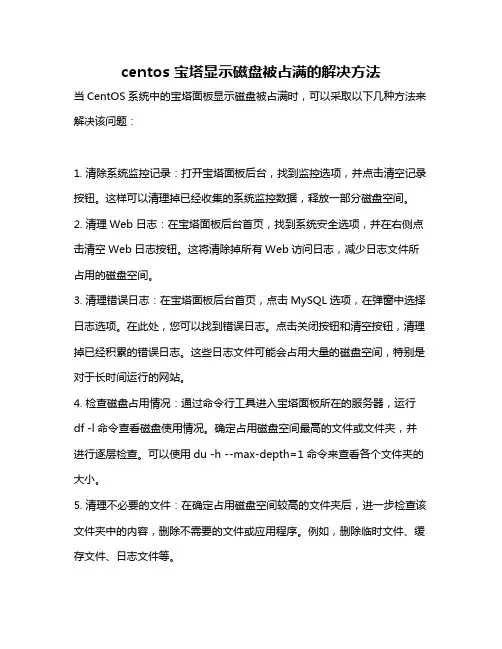 centos 宝塔显示磁盘被占满的解决方法

当 CentOS 系统中的宝塔面板显示磁盘被占满时，可以采取以下几种方法来解决该问题：

1. 清除系统监控记录：打开宝塔面板后台，找到监控选项，并点击清空记录按钮。这样可以清理掉已经收集的系统监控数据，释放一部分磁盘空间。

2. 清理 Web 日志：在宝塔面板后台首页，找到系统安全选项，并在右侧点击清空 Web 日志按钮。这将清除掉所有 Web 访问日志，减少日志文件所占用的磁盘空间。

3. 清理错误日志：在宝塔面板后台首页，点击 MySQL 选项，在弹窗中选择日志选项。在此处，您可以找到错误日志。点击关闭按钮和清空按钮，清理掉已经积累的错误日志。这些日志文件可能会占用大量的磁盘空间，特别是对于长时间运行的网站。

4. 检查磁盘占用情况：通过命令行工具进入宝塔面板所在的服务器，运行 df -l 命令查看磁盘使用情况。确定占用磁盘空间最高的文件或文件夹，并进行逐层检查。可以使用 du -h --max-depth=1 命令来查看各个文件夹的大小。

5. 清理不必要的文件：在确定占用磁盘空间较高的文件夹后，进一步检查该文件夹中的内容，删除不需要的文件或应用程序。例如，删除临时文件、缓存文件、日志文件等。